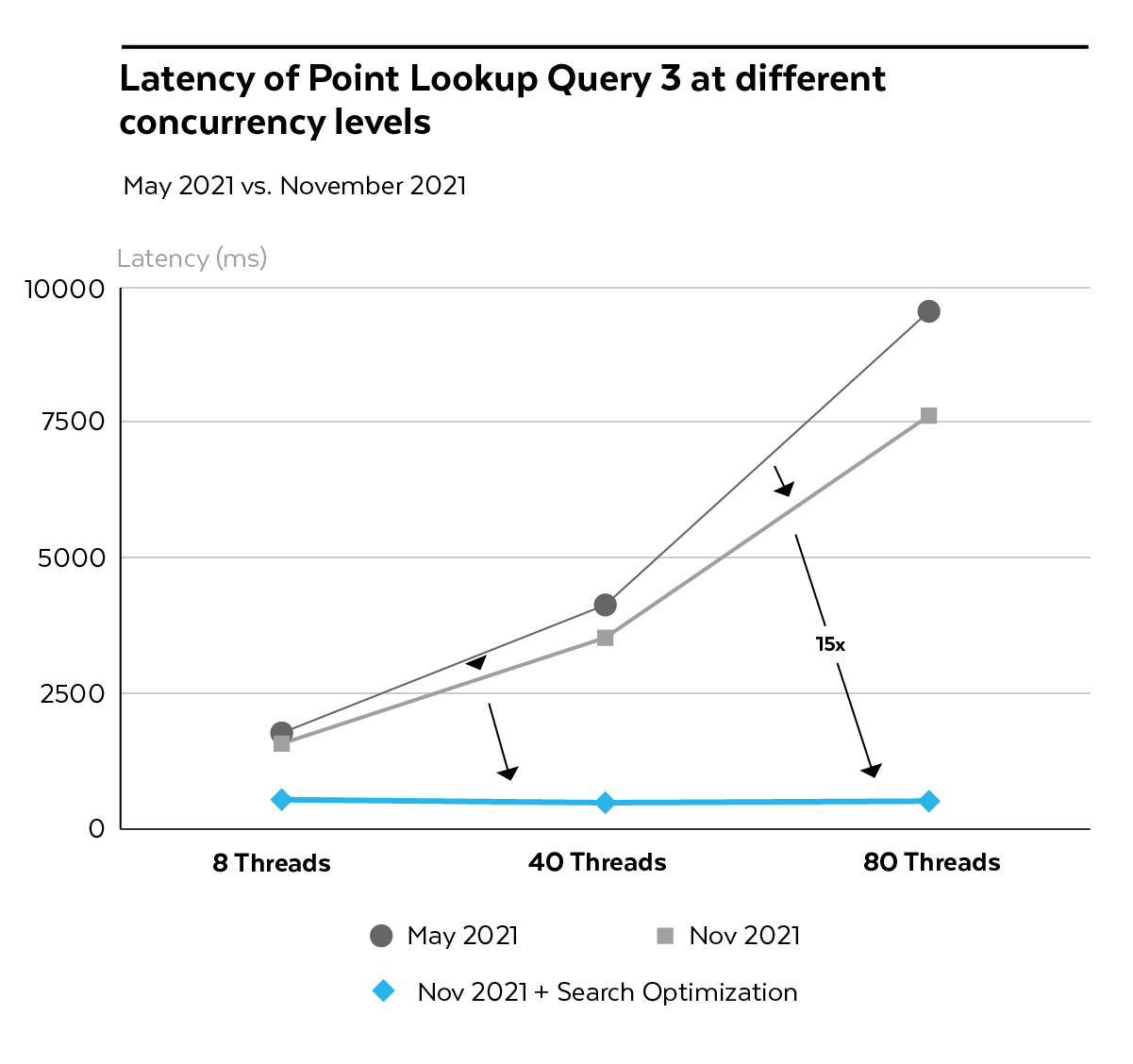 Latency of Point Lookup Query 3 at different concurrency levels

May 2021 vs. November 2021

Latency (ms)

10000
7500
5000
2500
0

15x

8 Threads
40 Threads
80 Threads

May 2021
Nov 2021
Nov 2021 + Search Optimization